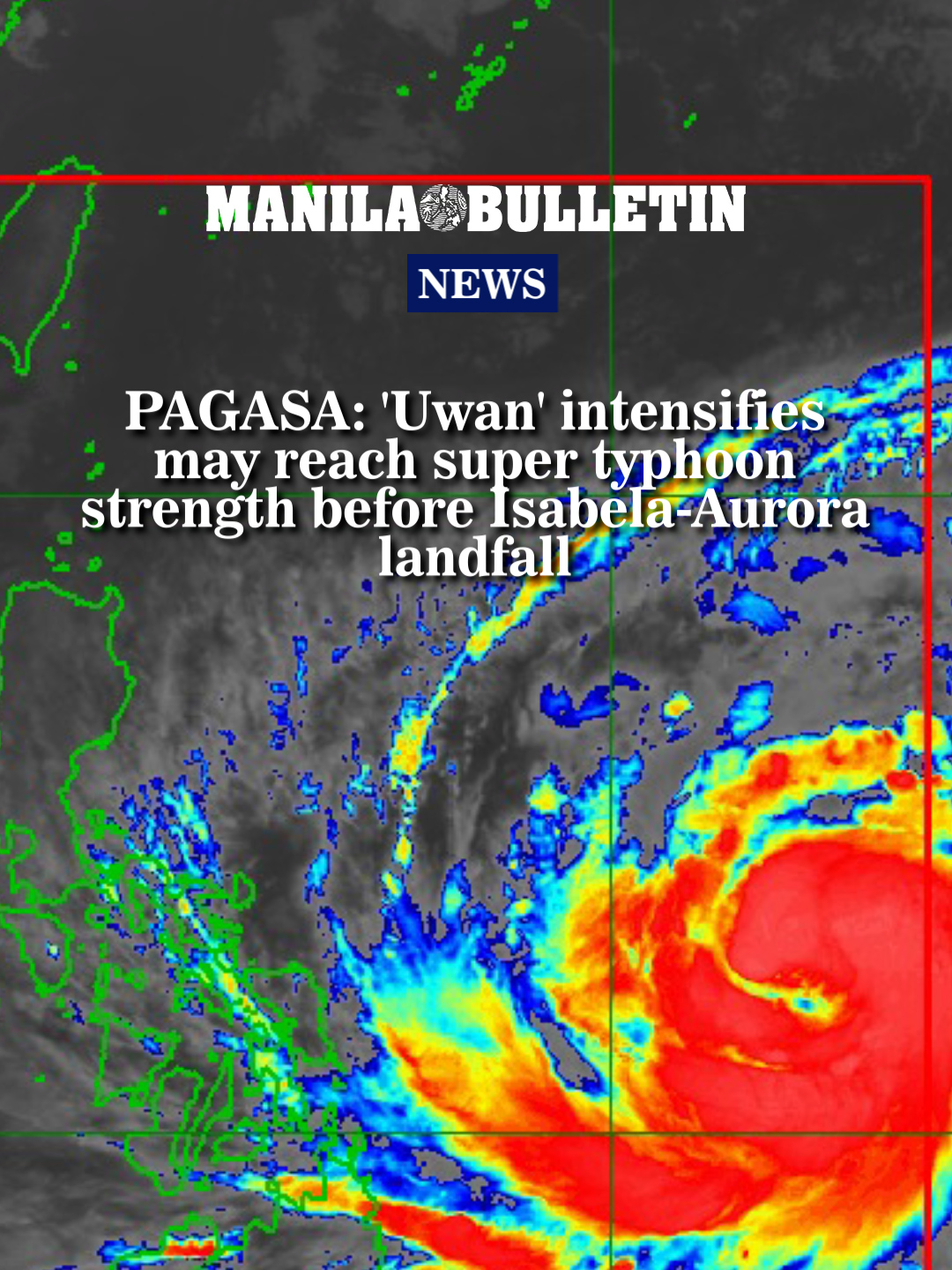 MANILA BULLETIN

NEWS

PAGASA: 'Uwan' intensifies may reach super typhoon strength before Isabela-Aurora landfall